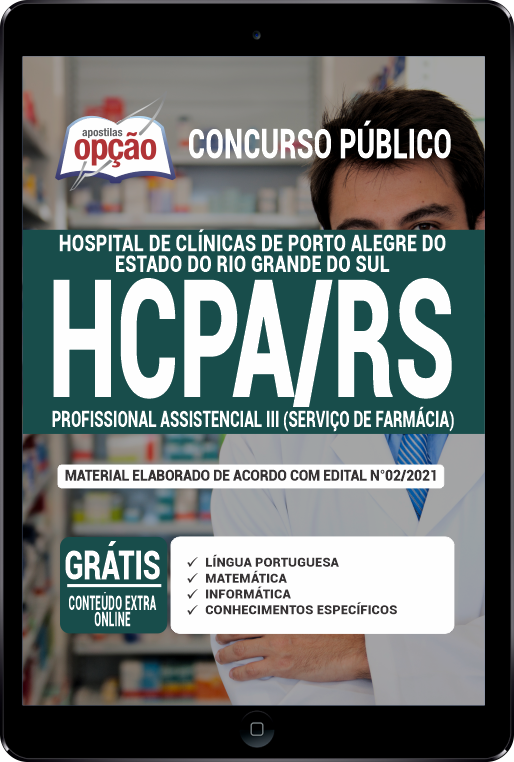 apostilas
opção

CONCURSO PÚBLICO

HOSPITAL DE CLÍNICAS DE PORTO ALEGRE DO ESTADO DO RIO GRANDE DO SUL

HCPA/RS

PROFISSIONAL ASSISTENCIAL III (SERVIÇO DE FARMÁCIA)

MATERIAL ELABORADO DE ACORDO COM EDITAL N°02/2021

GRÁTIS
CONTEÚDO EXTRA ONLINE

✓ LÍNGUA PORTUGUESA
✓ MATEMÁTICA
✓ INFORMÁTICA
✓ CONHECIMENTOS ESPECÍFICOS